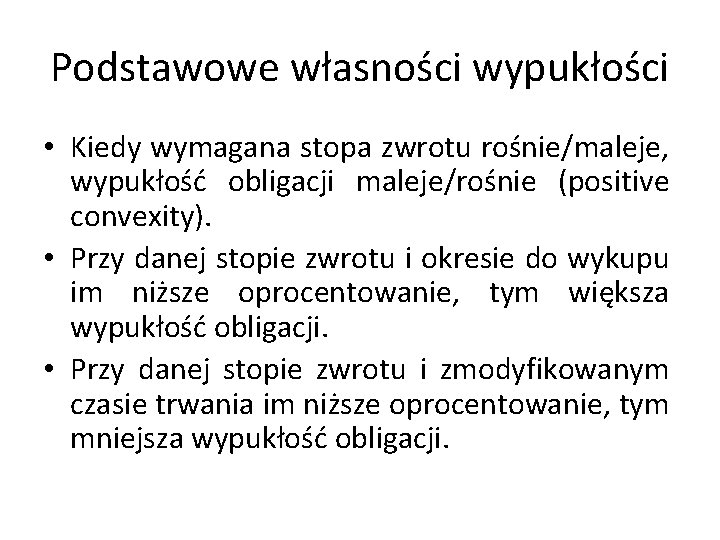 Podstawowe własności wypukłości

• Kiedy wymagana stopa zwrotu rośnie/maleje, wypukłość obligacji maleje/rośnie (positive convexity).
• Przy danej stopie zwrotu i okresie do wykupu im niższe oprocentowanie, tym większa wypukłość obligacji.
• Przy danej stopie zwrotu i zmodyfikowanym czasie trwania im niższe oprocentowanie, tym mniejsza wypukłość obligacji.